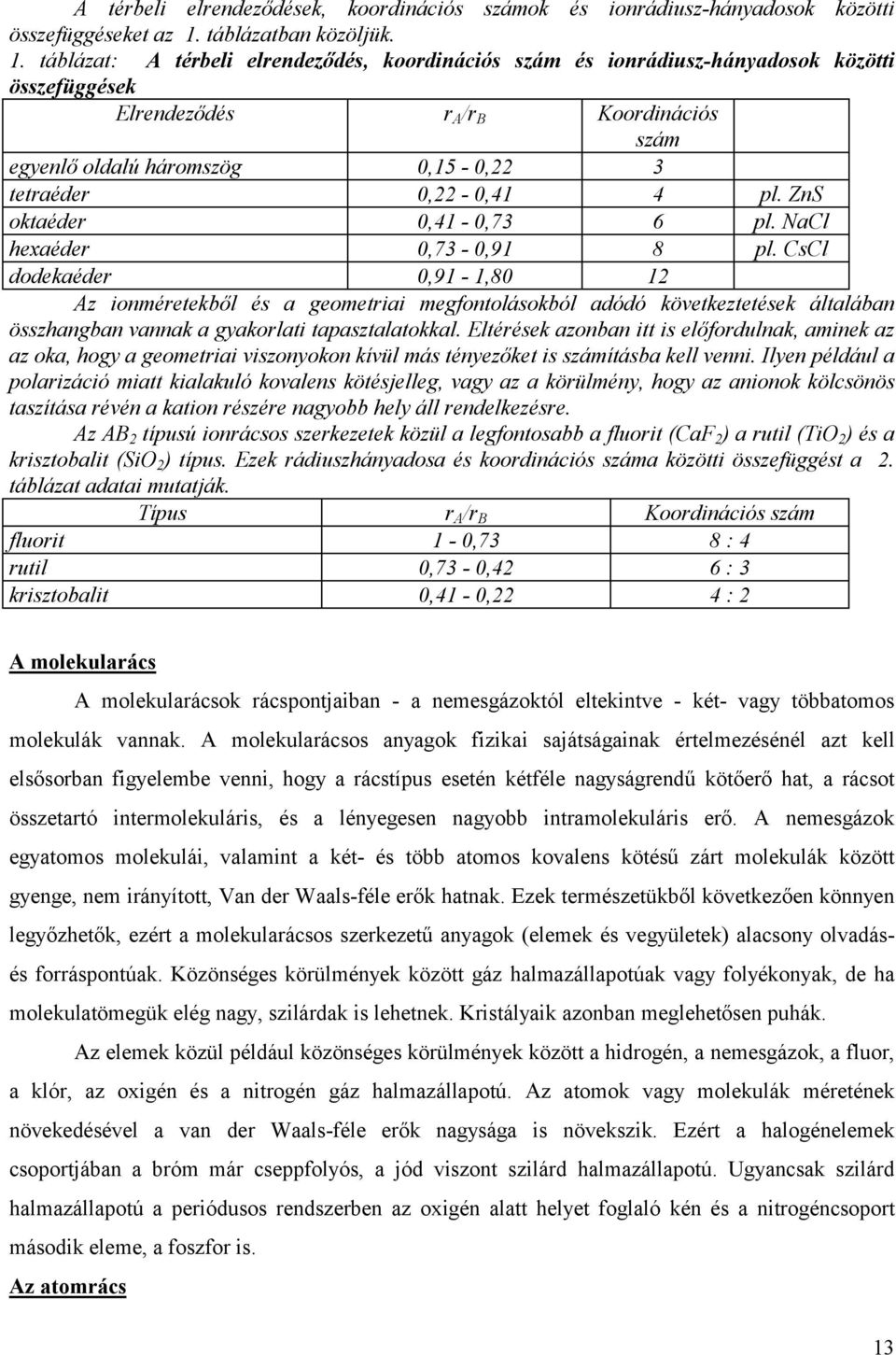 A térbeli elrendeződések, koordinációs számok és ionrádiusz-hányadosok közötti összefüggéseket az 1. táblázatban közöljük.

1. táblázat: A térbeli elrendeződés, koordinációs szám és ionrádiusz-hányadosok közötti összefüggések

| Elrendeződés | $r_A/r_B$ | Koordinációs szám | |
|---|---|---|---|
| egyenlő oldalú háromszög | 0,15 - 0,22 | 3 | |
| tetraéder | 0,22 - 0,41 | 4 | pl. ZnS |
| oktaéder | 0,41 - 0,73 | 6 | pl. NaCl |
| hexaéder | 0,73 - 0,91 | 8 | pl. CsCl |
| dodekaéder | 0,91 - 1,80 | 12 | |

Az ionméretekből és a geometriai megfontolásokból adódó következtetések általában összhangban vannak a gyakorlati tapasztalatokkal. Eltérések azonban itt is előfordulnak, aminek az az oka, hogy a geometriai viszonyokon kívül más tényezőket is számításba kell venni. Ilyen például a polarizáció miatt kialakuló kovalens kötésjelleg, vagy az a körülmény, hogy az anionok kölcsönös taszítása révén a kation részére nagyobb hely áll rendelkezésre.

Az $AB_2$ típusú ionrácsos szerkezetek közül a legfontosabb a fluorit ($CaF_2$) a rutil ($TiO_2$) és a krisztobalit ($SiO_2$) típus. Ezek rádiuszhányadosa és koordinációs száma közötti összefüggést a 2. táblázat adatai mutatják.

| Típus | $r_A/r_B$ | Koordinációs szám |
|---|---|---|
| fluorit | 1 - 0,73 | 8 : 4 |
| rutil | 0,73 - 0,42 | 6 : 3 |
| krisztobalit | 0,41 - 0,22 | 4 : 2 |

A molekularács

A molekularácsok rácspontjaiban - a nemesgázoktól eltekintve - két- vagy többatomos molekulák vannak. A molekularácsos anyagok fizikai sajátságainak értelmezésénél azt kell elsősorban figyelembe venni, hogy a rácstípus esetén kétféle nagyságrendű kötőerő hat, a rácsot összetartó intermolekuláris, és a lényegesen nagyobb intramolekuláris erő. A nemesgázok egyatomos molekulái, valamint a két- és több atomos kovalens kötésű zárt molekulák között gyenge, nem irányított, Van der Waals-féle erők hatnak. Ezek természetükből következően könnyen legyőzhetők, ezért a molekularácsos szerkezetű anyagok (elemek és vegyületek) alacsony olvadás- és forráspontúak. Közönséges körülmények között gáz halmazállapotúak vagy folyékonyak, de ha molekulatömegük elég nagy, szilárdak is lehetnek. Kristályaik azonban meglehetősen puhák.

Az elemek közül például közönséges körülmények között a hidrogén, a nemesgázok, a fluor, a klór, az oxigén és a nitrogén gáz halmazállapotú. Az atomok vagy molekulák méretének növekedésével a van der Waals-féle erők nagysága is növekszik. Ezért a halogénelemek csoportjában a bróm már cseppfolyós, a jód viszont szilárd halmazállapotú. Ugyancsak szilárd halmazállapotú a periódusos rendszerben az oxigén alatt helyet foglaló kén és a nitrogéncsoport második eleme, a foszfor is.

Az atomrács

13